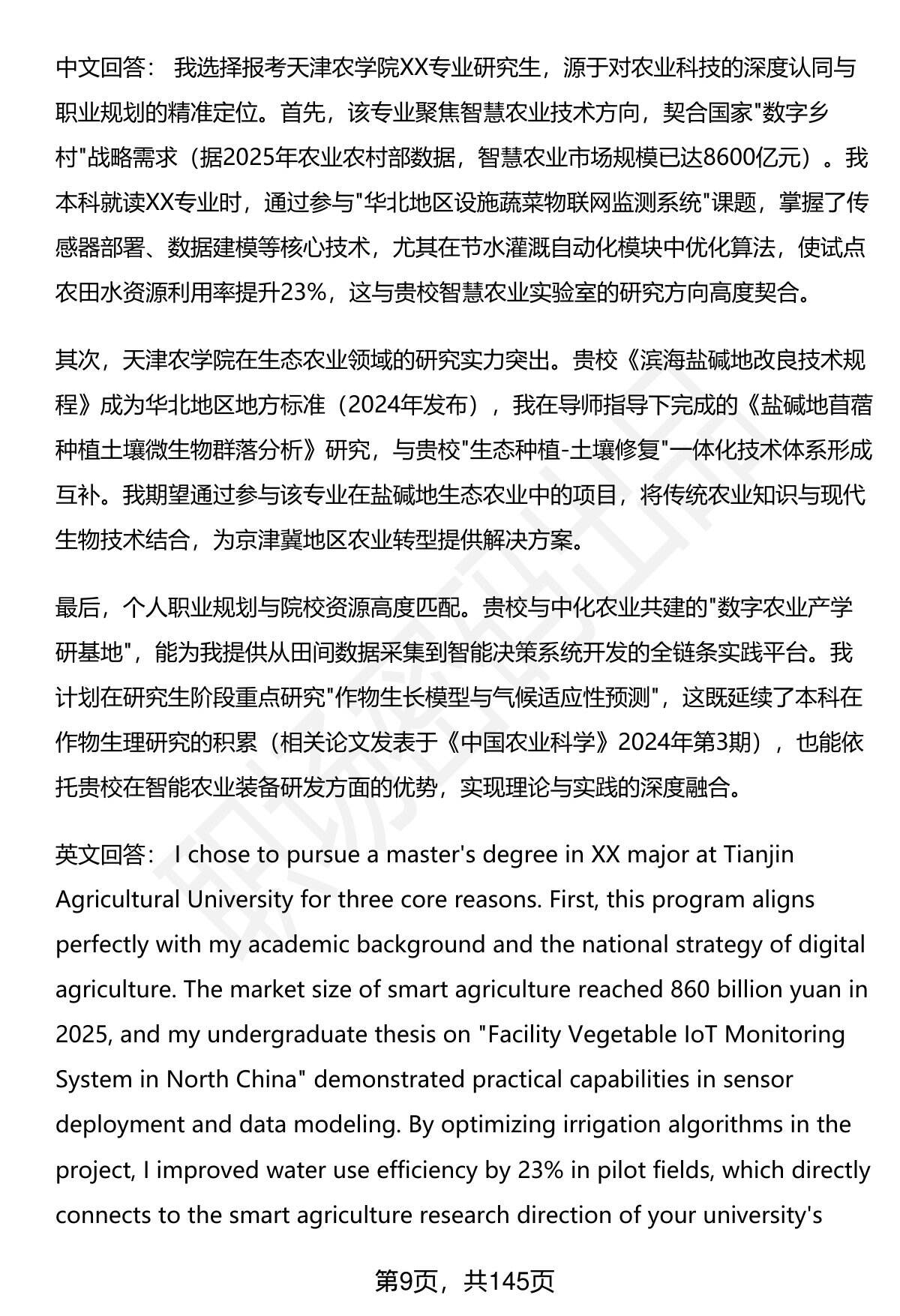 中文回答： 我选择报考天津农学院XX专业研究生，源于对农业科技的深度认同与职业规划的精准定位。首先，该专业聚焦智慧农业技术方向，契合国家"数字乡村"战略需求（据2025年农业农村部数据，智慧农业市场规模已达8600亿元）。我本科就读XX专业时，通过参与"华北地区设施蔬菜物联网监测系统"课题，掌握了传感器部署、数据建模等核心技术，尤其在节水灌溉自动化模块中优化算法，使试点农田水资源利用率提升23%，这与贵校智慧农业实验室的研究方向高度契合。

其次，天津农学院在生态农业领域的研究实力突出。贵校《滨海盐碱地改良技术规程》成为华北地区地方标准（2024年发布），我在导师指导下完成的《盐碱地苜蓿种植土壤微生物群落分析》研究，与贵校"生态种植-土壤修复"一体化技术体系形成互补。我期望通过参与该专业在盐碱地生态农业中的项目，将传统农业知识与现代生物技术结合，为京津冀地区农业转型提供解决方案。

最后，个人职业规划与院校资源高度匹配。贵校与中化农业共建的"数字农业产学研基地"，能为我提供从田间数据采集到智能决策系统开发的全链条实践平台。我计划在研究生阶段重点研究"作物生长模型与气候适应性预测"，这既延续了本科在作物生理研究的积累（相关论文发表于《中国农业科学》2024年第3期），也能依托贵校在智能农业装备研发方面的优势，实现理论与实践的深度融合。

英文回答： I chose to pursue a master's degree in XX major at Tianjin Agricultural University for three core reasons. First, this program aligns perfectly with my academic background and the national strategy of digital agriculture. The market size of smart agriculture reached 860 billion yuan in 2025, and my undergraduate thesis on "Facility Vegetable IoT Monitoring System in North China" demonstrated practical capabilities in sensor deployment and data modeling. By optimizing irrigation algorithms in the project, I improved water use efficiency by 23% in pilot fields, which directly connects to the smart agriculture research direction of your university's

第9页，共145页